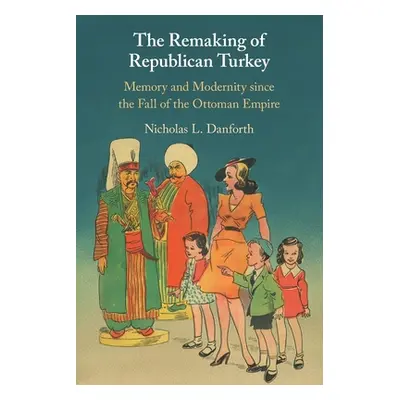 The Remaking of Republican Turkey

Memory and Modernity since the Fall of the Ottoman Empire

Nicholas L. Danforth